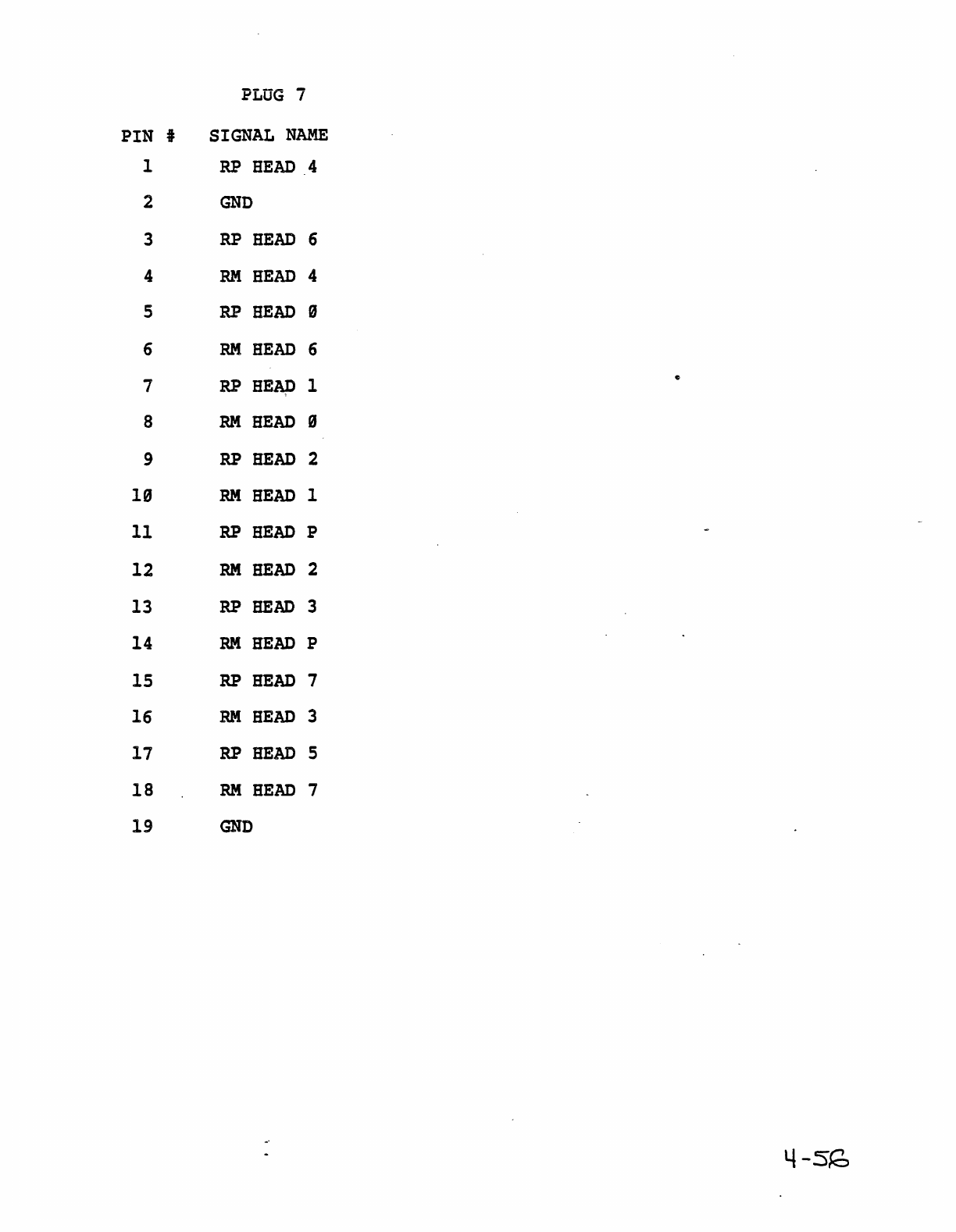 PLUG 7

| PIN # | SIGNAL NAME |
|---|---|
| 1 | RP HEAD 4 |
| 2 | GND |
| 3 | RP HEAD 6 |
| 4 | RM HEAD 4 |
| 5 | RP HEAD Ø |
| 6 | RM HEAD 6 |
| 7 | RP HEAD 1 |
| 8 | RM HEAD Ø |
| 9 | RP HEAD 2 |
| 1Ø | RM HEAD 1 |
| 11 | RP HEAD P |
| 12 | RM HEAD 2 |
| 13 | RP HEAD 3 |
| 14 | RM HEAD P |
| 15 | RP HEAD 7 |
| 16 | RM HEAD 3 |
| 17 | RP HEAD 5 |
| 18 | RM HEAD 7 |
| 19 | GND |

4-56